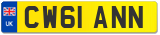 UK
CW61 ANN